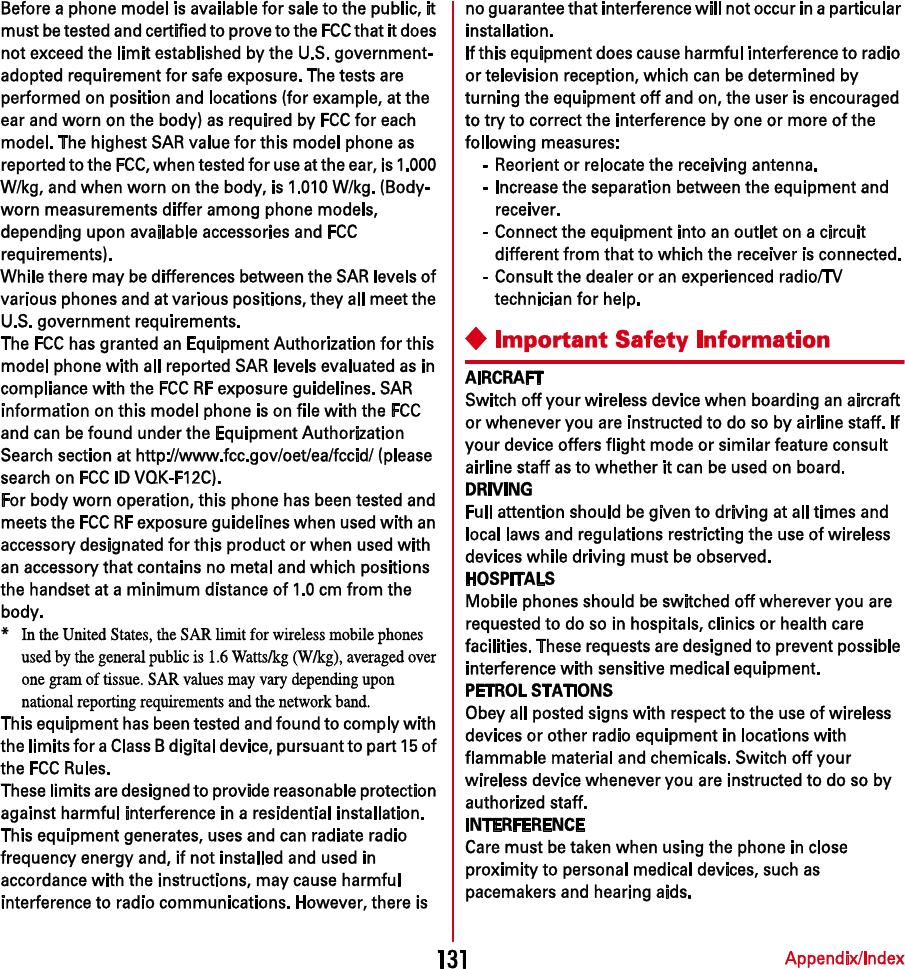 Before a phone model is available for sale to the public, it must be tested and certified to prove to the FCC that it does not exceed the limit established by the U.S. government-adopted requirement for safe exposure. The tests are performed on position and locations (for example, at the ear and worn on the body) as required by FCC for each model. The highest SAR value for this model phone as reported to the FCC, when tested for use at the ear, is 1.000 W/kg, and when worn on the body, is 1.010 W/kg. (Body-worn measurements differ among phone models, depending upon available accessories and FCC requirements).
While there may be differences between the SAR levels of various phones and at various positions, they all meet the U.S. government requirements.
The FCC has granted an Equipment Authorization for this model phone with all reported SAR levels evaluated as in compliance with the FCC RF exposure guidelines. SAR information on this model phone is on file with the FCC and can be found under the Equipment Authorization Search section at http://www.fcc.gov/oet/ea/fccid/ (please search on FCC ID VQK-F12C).
For body worn operation, this phone has been tested and meets the FCC RF exposure guidelines when used with an accessory designated for this product or when used with an accessory that contains no metal and which positions the handset at a minimum distance of 1.0 cm from the body.
* In the United States, the SAR limit for wireless mobile phones used by the general public is 1.6 Watts/kg (W/kg), averaged over one gram of tissue. SAR values may vary depending upon national reporting requirements and the network band.
This equipment has been tested and found to comply with the limits for a Class B digital device, pursuant to part 15 of the FCC Rules.
These limits are designed to provide reasonable protection against harmful interference in a residential installation.
This equipment generates, uses and can radiate radio frequency energy and, if not installed and used in accordance with the instructions, may cause harmful interference to radio communications. However, there is no guarantee that interference will not occur in a particular installation.
If this equipment does cause harmful interference to radio or television reception, which can be determined by turning the equipment off and on, the user is encouraged to try to correct the interference by one or more of the following measures:
- Reorient or relocate the receiving antenna.
- Increase the separation between the equipment and receiver.
- Connect the equipment into an outlet on a circuit different from that to which the receiver is connected.
- Consult the dealer or an experienced radio/TV technician for help.

◆ Important Safety Information

AIRCRAFT
Switch off your wireless device when boarding an aircraft or whenever you are instructed to do so by airline staff. If your device offers flight mode or similar feature consult airline staff as to whether it can be used on board.
DRIVING
Full attention should be given to driving at all times and local laws and regulations restricting the use of wireless devices while driving must be observed.
HOSPITALS
Mobile phones should be switched off wherever you are requested to do so in hospitals, clinics or health care facilities. These requests are designed to prevent possible interference with sensitive medical equipment.
PETROL STATIONS
Obey all posted signs with respect to the use of wireless devices or other radio equipment in locations with flammable material and chemicals. Switch off your wireless device whenever you are instructed to do so by authorized staff.
INTERFERENCE
Care must be taken when using the phone in close proximity to personal medical devices, such as pacemakers and hearing aids.

131 Appendix/Index